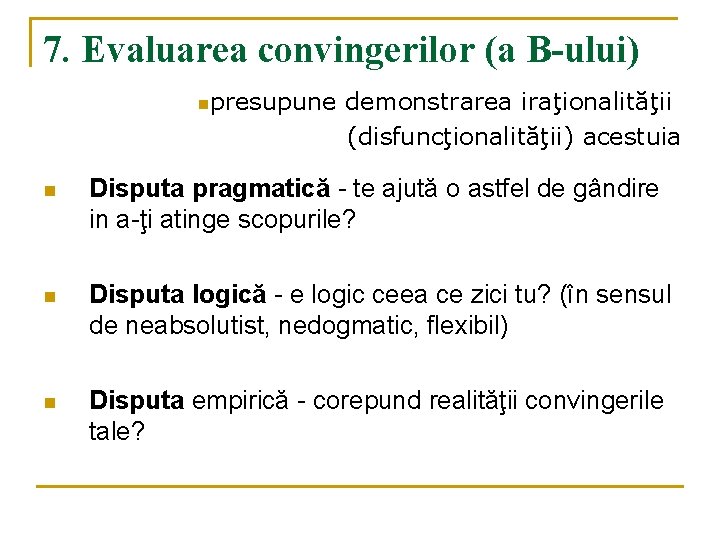 7. Evaluarea convingerilor (a B-ului)

presupune demonstrarea iraţionalităţii (disfuncţionalităţii) acestuia

Disputa pragmatică - te ajută o astfel de gândire in a-ţi atinge scopurile?

Disputa logică - e logic ceea ce zici tu? (în sensul de neabsolutist, nedogmatic, flexibil)

Disputa empirică - corepund realităţii convingerile tale?